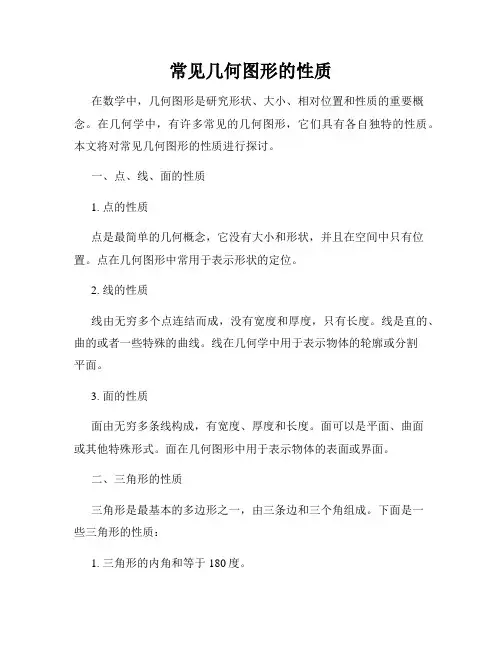 常见几何图形的性质

在数学中，几何图形是研究形状、大小、相对位置和性质的重要概念。在几何学中，有许多常见的几何图形，它们具有各自独特的性质。本文将对常见几何图形的性质进行探讨。

一、点、线、面的性质

1. 点的性质

点是最简单的几何概念，它没有大小和形状，并且在空间中只有位置。点在几何图形中常用于表示形状的定位。

2. 线的性质

线由无穷多个点连结而成，没有宽度和厚度，只有长度。线是直的、曲的或者一些特殊的曲线。线在几何学中用于表示物体的轮廓或分割平面。

3. 面的性质

面由无穷多条线构成，有宽度、厚度和长度。面可以是平面、曲面或其他特殊形式。面在几何图形中用于表示物体的表面或界面。

二、三角形的性质

三角形是最基本的多边形之一，由三条边和三个角组成。下面是一些三角形的性质：

1. 三角形的内角和等于 180 度。